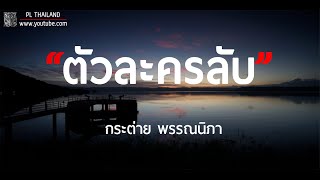 PL THAILAND
www.youtube.com

“ตัวละครลับ”

กระต่าย พรรณนิภา